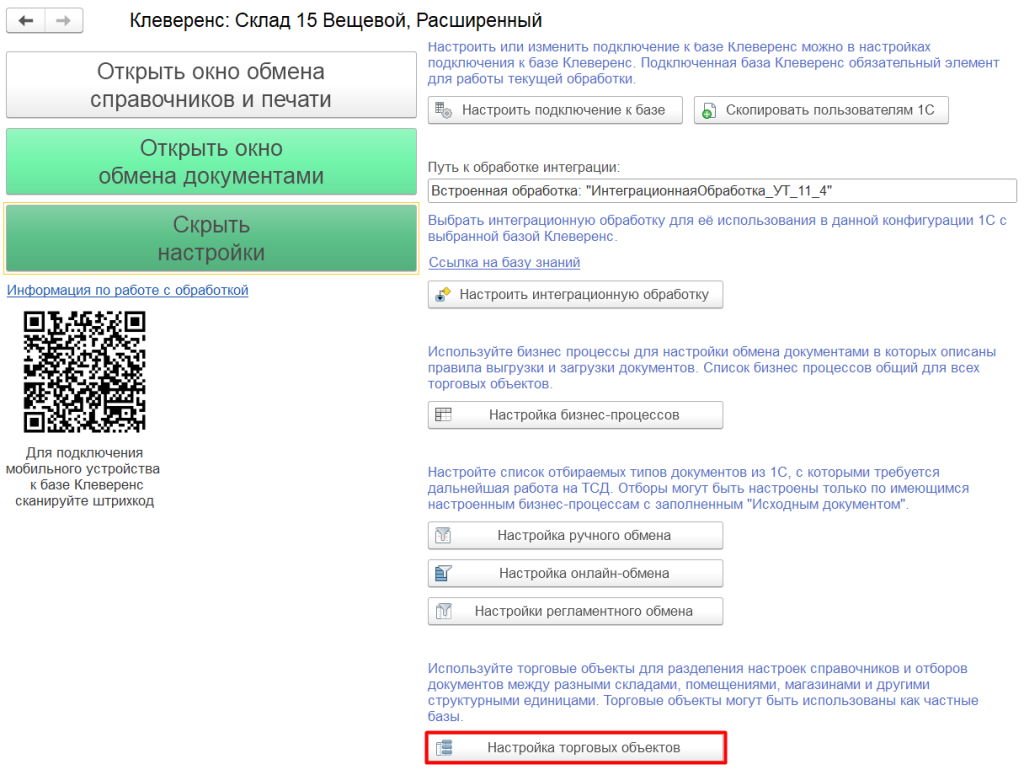 Клеверенс: Склад 15 Вещевой, Расширенный

Открыть окно обмена справочников и печати

Открыть окно обмена документами

Скрыть настройки

Информация по работе с обработкой

Для подключения мобильного устройства к базе Клеверенс сканируйте штрихкод

Настроить или изменить подключение к базе Клеверенс можно в настройках подключения к базе Клеверенс. Подключенная база Клеверенс обязательный элемент для работы текущей обработки.

Настроить подключение к базе

Скопировать пользователям 1С

Путь к обработке интеграции:

Встроенная обработка: "ИнтеграционнаяОбработка_УТ_11_4"

Выбрать интеграционную обработку для её использования в данной конфигурации 1С с выбранной базой Клеверенс.

Ссылка на базу знаний

Настроить интеграционную обработку

Используйте бизнес процессы для настройки обмена документами в которых описаны правила выгрузки и загрузки документов. Список бизнес процессов общий для всех торговых объектов.

Настройка бизнес-процессов

Настройте список отбираемых типов документов из 1С, с которыми требуется дальнейшая работа на ТСД. Отборы могут быть настроены только по имеющимся настроенным бизнес-процессам с заполненным "Исходным документом".

Настройка ручного обмена

Настройка онлайн-обмена

Настройки регламентного обмена

Используйте торговые объекты для разделения настроек справочников и отборов документов между разными складами, помещениями, магазинами и другими структурными единицами. Торговые объекты могут быть использованы как частные базы.

Настройка торговых объектов